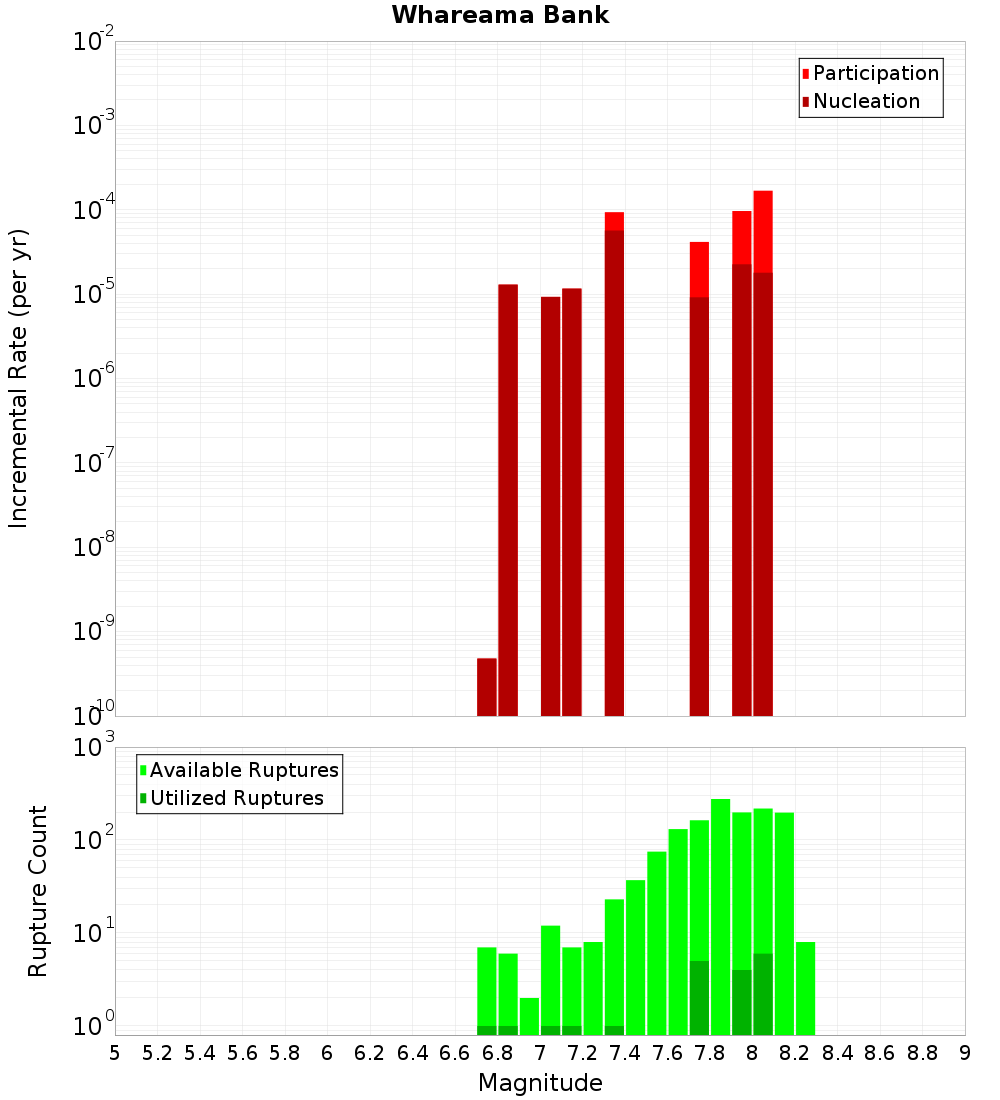 Whareama Bank

Participation
Nucleation

Incremental Rate (per yr)

$10^{-2}$
$10^{-3}$
$10^{-4}$
$10^{-5}$
$10^{-6}$
$10^{-7}$
$10^{-8}$
$10^{-9}$
$10^{-10}$

Available Ruptures
Utilized Ruptures

Rupture Count

$10^{3}$
$10^{2}$
$10^{1}$
$10^{0}$

5 5.2 5.4 5.6 5.8 6 6.2 6.4 6.6 6.8 7 7.2 7.4 7.6 7.8 8 8.2 8.4 8.6 8.8 9

Magnitude